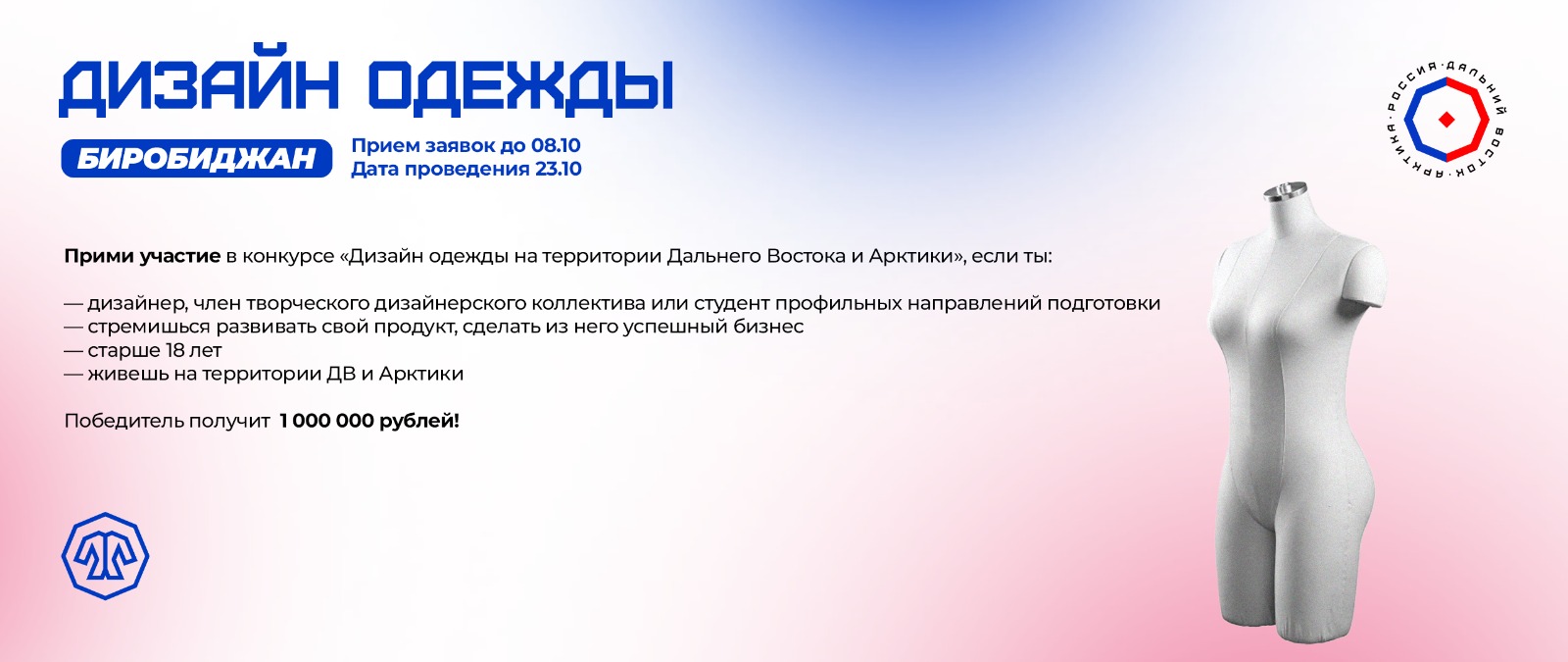 ДИЗАЙН ОДЕЖДЫ

БИРОБИДЖАН

Прием заявок до 08.10
Дата проведения 23.10

РОССИЯ · ДАЛЬНИЙ ВОСТОК · АРКТИКА

Прими участие в конкурсе «Дизайн одежды на территории Дальнего Востока и Арктики», если ты:

— дизайнер, член творческого дизайнерского коллектива или студент профильных направлений подготовки
— стремишься развивать свой продукт, сделать из него успешный бизнес
— старше 18 лет
— живешь на территории ДВ и Арктики

Победитель получит 1 000 000 рублей!